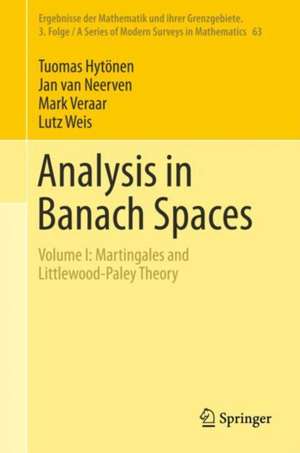 Ergebnisse der Mathematik und ihrer Grenzgebiete.
3. Folge / A Series of Modern Surveys in Mathematics 63

Tuomas Hytönen
Jan van Neerven
Mark Veraar
Lutz Weis

Analysis in Banach Spaces

Volume I: Martingales and Littlewood-Paley Theory

Springer